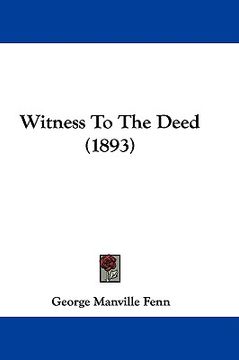 Witness To The Deed
(1893)

George Manville Fenn